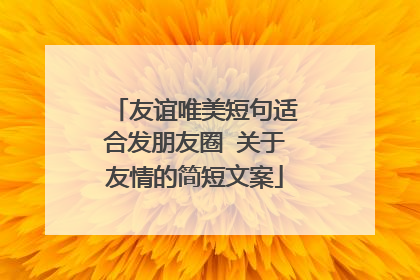 「友谊唯美短句适合发朋友圈 关于友情的简短文案」